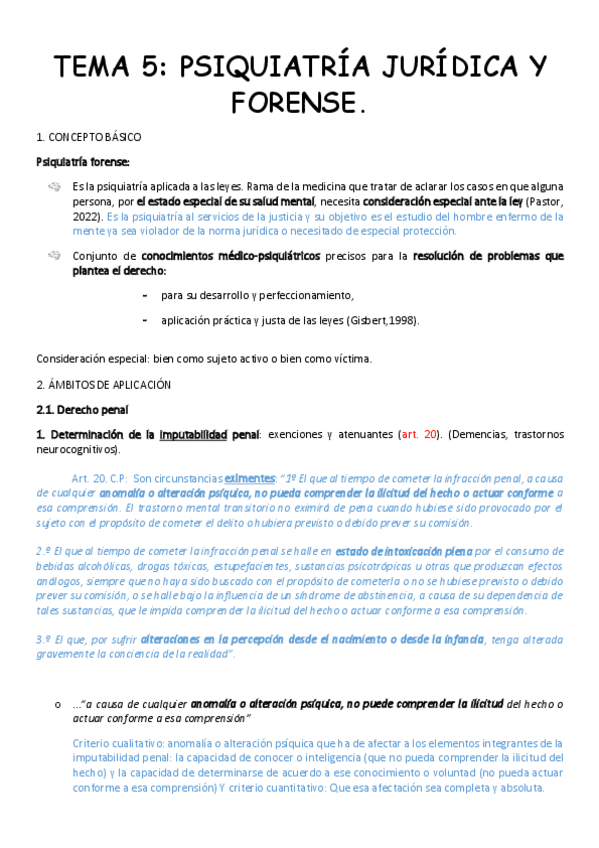 TEMA 5: PSIQUIATRÍA JURÍDICA Y FORENSE.

1. CONCEPTO BÁSICO

Psiquiatría forense:

Es la psiquiatría aplicada a las leyes. Rama de la medicina que tratar de aclarar los casos en que alguna persona, por el estado especial de su salud mental, necesita consideración especial ante la ley (Pastor, 2022). Es la psiquiatría al servicios de la justicia y su objetivo es el estudio del hombre enfermo de la mente ya sea violador de la norma jurídica o necesitado de especial protección.

Conjunto de conocimientos médico-psiquiátricos precisos para la resolución de problemas que plantea el derecho:

- para su desarrollo y perfeccionamiento,

- aplicación práctica y justa de las leyes (Gisbert,1998).

Consideración especial: bien como sujeto activo o bien como víctima.

2. ÁMBITOS DE APLICACIÓN

2.1. Derecho penal

1. Determinación de la imputabilidad penal: exenciones y atenuantes (art. 20). (Demencias, trastornos neurocognitivos).

Art. 20. C.P: Son circunstancias eximentes: "1º El que al tiempo de cometer la infracción penal, a causa de cualquier anomalía o alteración psíquica, no pueda comprender la ilicitud del hecho o actuar conforme a esa comprensión. El trastorno mental transitorio no eximirá de pena cuando hubiese sido provocado por el sujeto con el propósito de cometer el delito o hubiera previsto o debido prever su comisión.

2.º El que al tiempo de cometer la infracción penal se halle en estado de intoxicación plena por el consumo de bebidas alcohólicas, drogas tóxicas, estupefacientes, sustancias psicotrópicas u otras que produzcan efectos análogos, siempre que no haya sido buscado con el propósito de cometerla o no se hubiese previsto o debido prever su comisión, o se halle bajo la influencia de un síndrome de abstinencia, a causa de su dependencia de tales sustancias, que le impida comprender la ilicitud del hecho o actuar conforme a esa comprensión.

3.º El que, por sufrir alteraciones en la percepción desde el nacimiento o desde la infancia, tenga alterada gravemente la conciencia de la realidad".

o ..."a causa de cualquier anomalía o alteración psíquica, no puede comprender la ilicitud del hecho o actuar conforme a esa comprensión"

Criterio cualitativo: anomalía o alteración psíquica que ha de afectar a los elementos integrantes de la imputabilidad penal: la capacidad de conocer o inteligencia (que no pueda comprender la ilicitud del hecho) y la capacidad de determinarse de acuerdo a ese conocimiento o voluntad (no pueda actuar conforme a esa comprensión) Y criterio cuantitativo: Que esa afectación sea completa y absoluta.